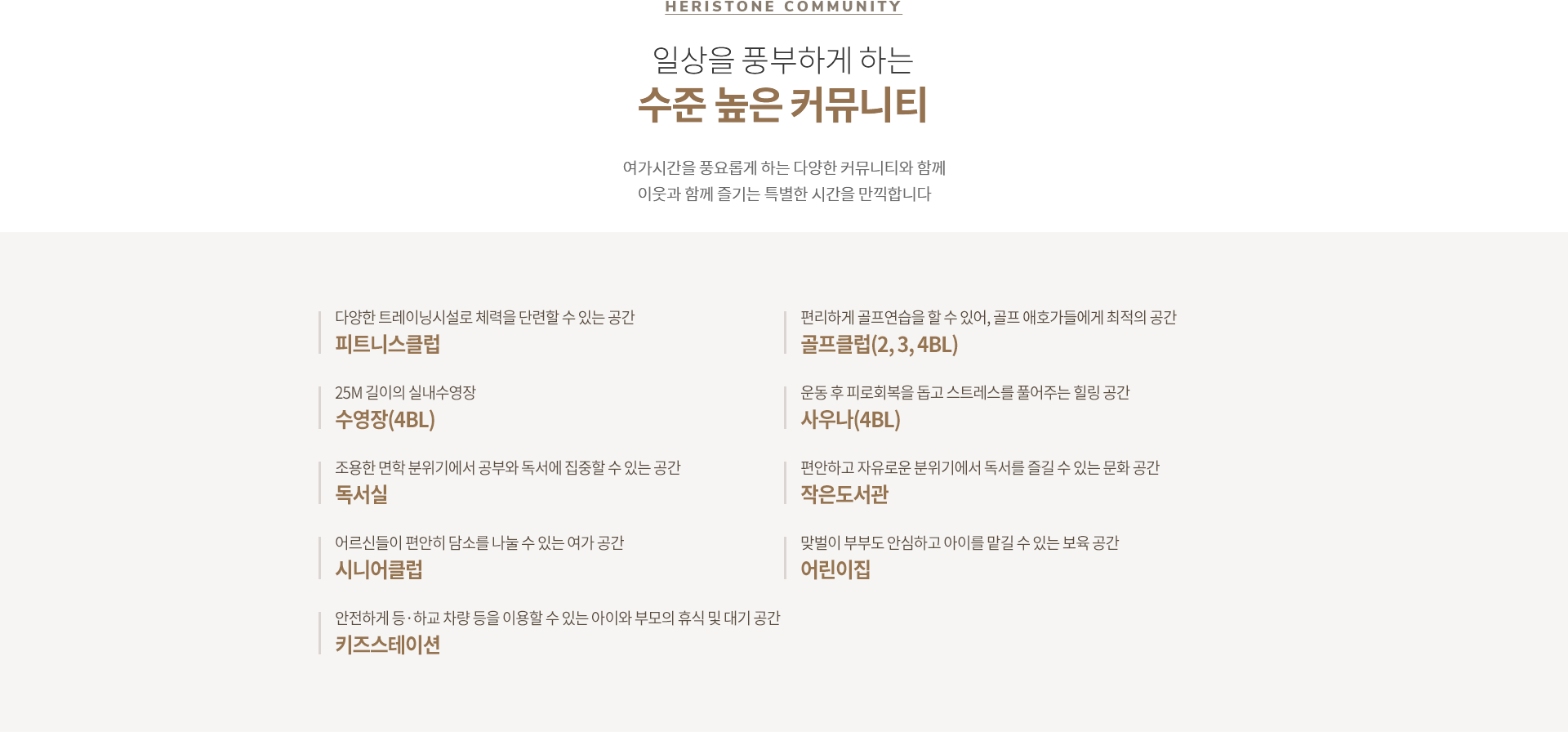 HERISTONE COMMUNITY

일상을 풍부하게 하는
수준 높은 커뮤니티

여가시간을 풍요롭게 하는 다양한 커뮤니티와 함께
이웃과 함께 즐기는 특별한 시간을 만끽합니다

다양한 트레이닝시설로 체력을 단련할 수 있는 공간
피트니스클럽

25M 길이의 실내수영장
수영장(4BL)

조용한 면학 분위기에서 공부와 독서에 집중할 수 있는 공간
독서실

어르신들이 편안히 담소를 나눌 수 있는 여가 공간
시니어클럽

안전하게 등·하교 차량 등을 이용할 수 있는 아이와 부모의 휴식 및 대기 공간
키즈스테이션

편리하게 골프연습을 할 수 있어, 골프 애호가들에게 최적의 공간
골프클럽(2, 3, 4BL)

운동 후 피로회복을 돕고 스트레스를 풀어주는 힐링 공간
사우나(4BL)

편안하고 자유로운 분위기에서 독서를 즐길 수 있는 문화 공간
작은도서관

맞벌이 부부도 안심하고 아이를 맡길 수 있는 보육 공간
어린이집